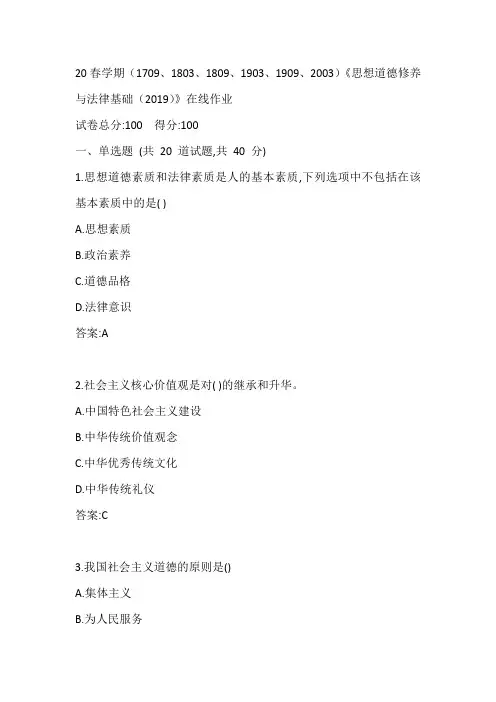 20 春学期（1709、1803、1809、1903、1909、2003）《思想道德修养与法律基础（2019）》在线作业

试卷总分:100　得分:100

一、单选题 (共 20 道试题,共 40 分)

1.思想道德素质和法律素质是人的基本素质,下列选项中不包括在该基本素质中的是( )

A.思想素质

B.政治素养

C.道德品格

D.法律意识

答案:A

2.社会主义核心价值观是对( )的继承和升华。

A.中国特色社会主义建设

B.中华传统价值观念

C.中华优秀传统文化

D.中华传统礼仪

答案:C

3.我国社会主义道德的原则是()

A.集体主义

B.为人民服务